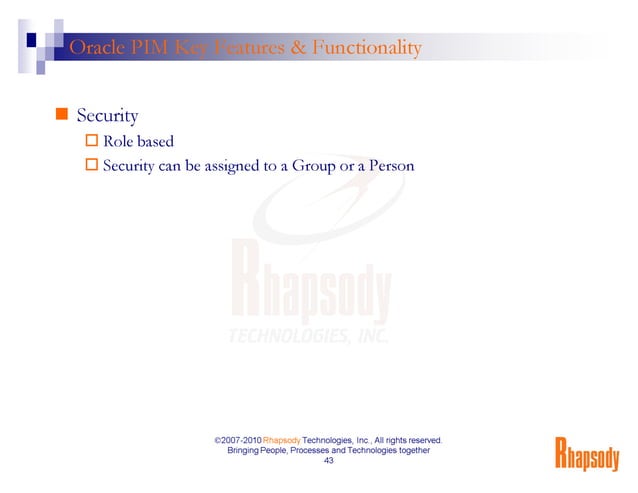 Oracle PIM Key Features & Functionality

Security

Role based

Security can be assigned to a Group or a Person

Rhapsody
TECHNOLOGIES, INC.

©2007-2010 Rhapsody Technologies, Inc., All rights reserved.
Bringing People, Processes and Technologies together
43

Rhapsody